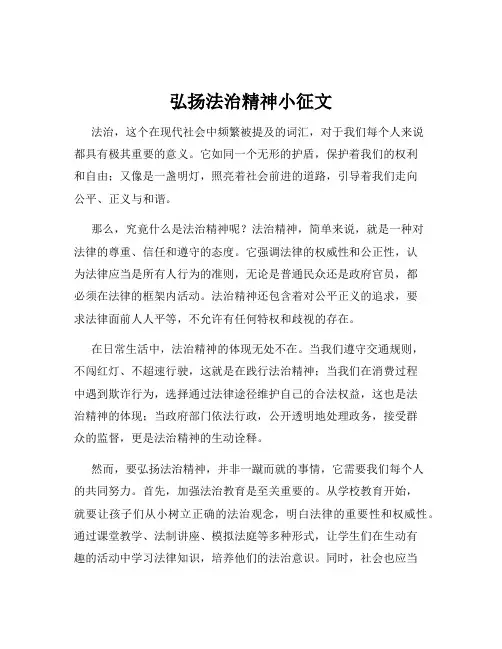 弘扬法治精神小征文

法治，这个在现代社会中频繁被提及的词汇，对于我们每个人来说都具有极其重要的意义。它如同一个无形的护盾，保护着我们的权利和自由；又像是一盏明灯，照亮着社会前进的道路，引导着我们走向公平、正义与和谐。

那么，究竟什么是法治精神呢？法治精神，简单来说，就是一种对法律的尊重、信任和遵守的态度。它强调法律的权威性和公正性，认为法律应当是所有人行为的准则，无论是普通民众还是政府官员，都必须在法律的框架内活动。法治精神还包含着对公平正义的追求，要求法律面前人人平等，不允许有任何特权和歧视的存在。

在日常生活中，法治精神的体现无处不在。当我们遵守交通规则，不闯红灯、不超速行驶，这就是在践行法治精神；当我们在消费过程中遇到欺诈行为，选择通过法律途径维护自己的合法权益，这也是法治精神的体现；当政府部门依法行政，公开透明地处理政务，接受群众的监督，更是法治精神的生动诠释。

然而，要弘扬法治精神，并非一蹴而就的事情，它需要我们每个人的共同努力。首先，加强法治教育是至关重要的。从学校教育开始，就要让孩子们从小树立正确的法治观念，明白法律的重要性和权威性。通过课堂教学、法制讲座、模拟法庭等多种形式，让学生们在生动有趣的活动中学习法律知识，培养他们的法治意识。同时，社会也应当